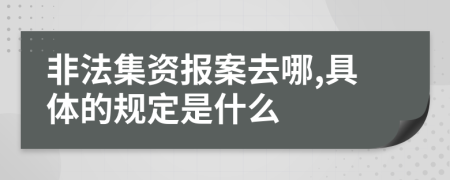 非法集资报案去哪,具体的规定是什么